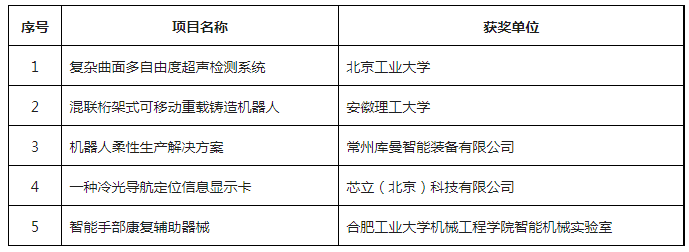 | 序号 | 项目名称 | 获奖单位 |
|---|---|---|
| 1 | 复杂曲面多自由度超声检测系统 | 北京工业大学 |
| 2 | 混联桁架式可移动重载铸造机器人 | 安徽理工大学 |
| 3 | 机器人柔性生产解决方案 | 常州库曼智能装备有限公司 |
| 4 | 一种冷光导航定位信息显示卡 | 芯立（北京）科技有限公司 |
| 5 | 智能手部康复辅助器械 | 合肥工业大学机械工程学院智能机械实验室 |